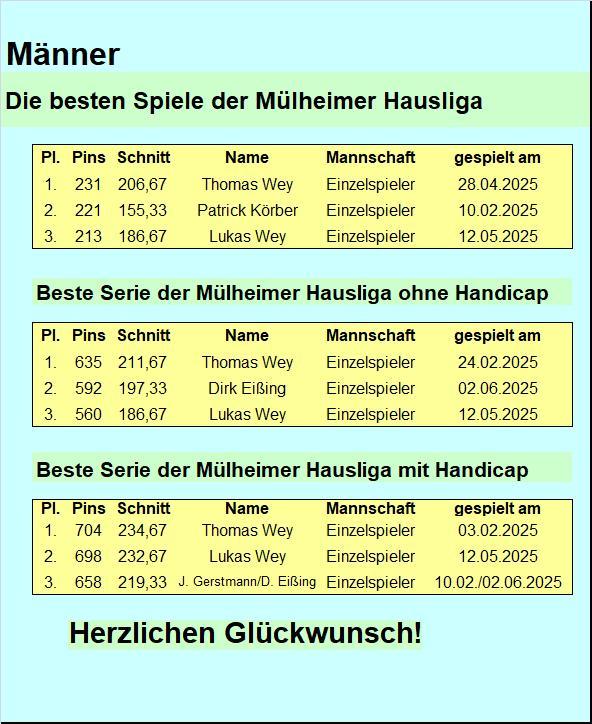 Männer

Die besten Spiele der Mülheimer Hausliga

| Pl. | Pins | Schnitt | Name | Mannschaft | gespielt am |
|---|---|---|---|---|---|
| 1. | 231 | 206,67 | Thomas Wey | Einzelspieler | 28.04.2025 |
| 2. | 221 | 155,33 | Patrick Körber | Einzelspieler | 10.02.2025 |
| 3. | 213 | 186,67 | Lukas Wey | Einzelspieler | 12.05.2025 |

Beste Serie der Mülheimer Hausliga ohne Handicap

| Pl. | Pins | Schnitt | Name | Mannschaft | gespielt am |
|---|---|---|---|---|---|
| 1. | 635 | 211,67 | Thomas Wey | Einzelspieler | 24.02.2025 |
| 2. | 592 | 197,33 | Dirk Eißing | Einzelspieler | 02.06.2025 |
| 3. | 560 | 186,67 | Lukas Wey | Einzelspieler | 12.05.2025 |

Beste Serie der Mülheimer Hausliga mit Handicap

| Pl. | Pins | Schnitt | Name | Mannschaft | gespielt am |
|---|---|---|---|---|---|
| 1. | 704 | 234,67 | Thomas Wey | Einzelspieler | 03.02.2025 |
| 2. | 698 | 232,67 | Lukas Wey | Einzelspieler | 12.05.2025 |
| 3. | 658 | 219,33 | J. Gerstmann/D. Eißing | Einzelspieler | 10.02./02.06.2025 |

Herzlichen Glückwunsch!